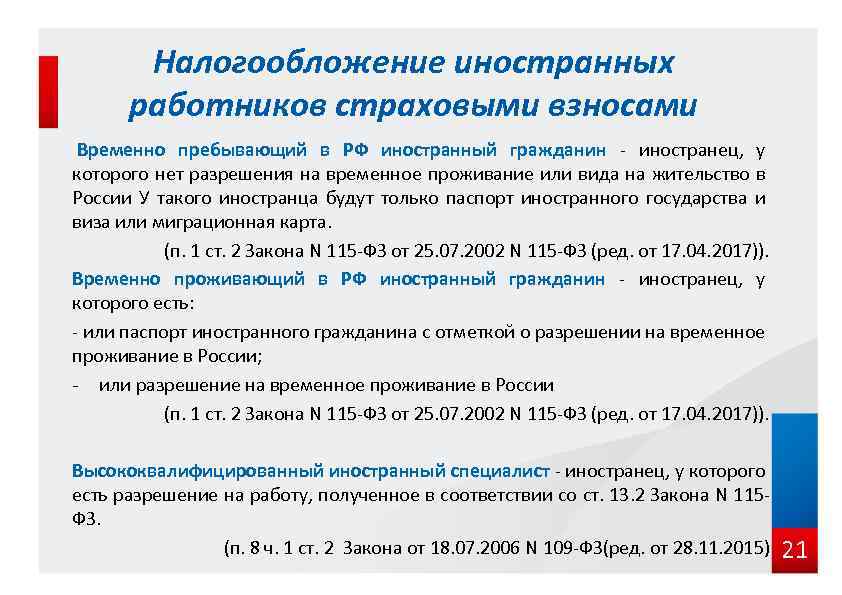 Налогообложение иностранных работников страховыми взносами

Временно пребывающий в РФ иностранный гражданин - иностранец, у которого нет разрешения на временное проживание или вида на жительство в России У такого иностранца будут только паспорт иностранного государства и виза или миграционная карта.

(п. 1 ст. 2 Закона N 115-ФЗ от 25.07.2002 N 115-ФЗ (ред. от 17.04.2017)).

Временно проживающий в РФ иностранный гражданин - иностранец, у которого есть:

- или паспорт иностранного гражданина с отметкой о разрешении на временное проживание в России;

- или разрешение на временное проживание в России

(п. 1 ст. 2 Закона N 115-ФЗ от 25.07.2002 N 115-ФЗ (ред. от 17.04.2017)).

Высококвалифицированный иностранный специалист - иностранец, у которого есть разрешение на работу, полученное в соответствии со ст. 13.2 Закона N 115-ФЗ.

(п. 8 ч. 1 ст. 2 Закона от 18.07.2006 N 109-ФЗ(ред. от 28.11.2015)

21